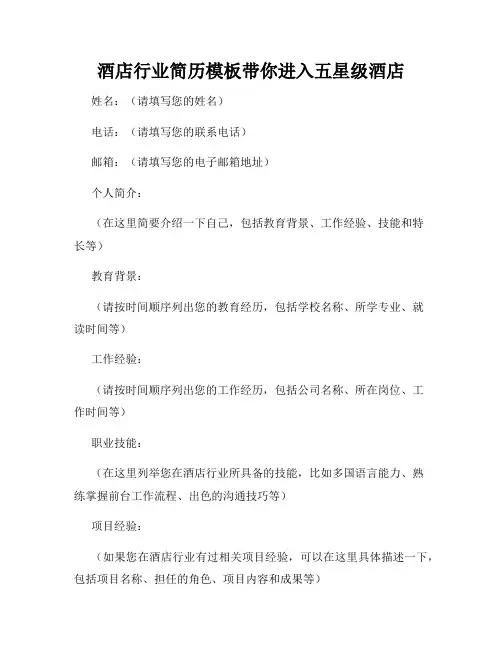 酒店行业简历模板带你进入五星级酒店

姓名：（请填写您的姓名）

电话：（请填写您的联系电话）

邮箱：（请填写您的电子邮箱地址）

个人简介：

（在这里简要介绍一下自己，包括教育背景、工作经验、技能和特长等）

教育背景：

（请按时间顺序列出您的教育经历，包括学校名称、所学专业、就读时间等）

工作经验：

（请按时间顺序列出您的工作经历，包括公司名称、所在岗位、工作时间等）

职业技能：

（在这里列举您在酒店行业所具备的技能，比如多国语言能力、熟练掌握前台工作流程、出色的沟通技巧等）

项目经验：

（如果您在酒店行业有过相关项目经验，可以在这里具体描述一下，包括项目名称、担任的角色、项目内容和成果等）